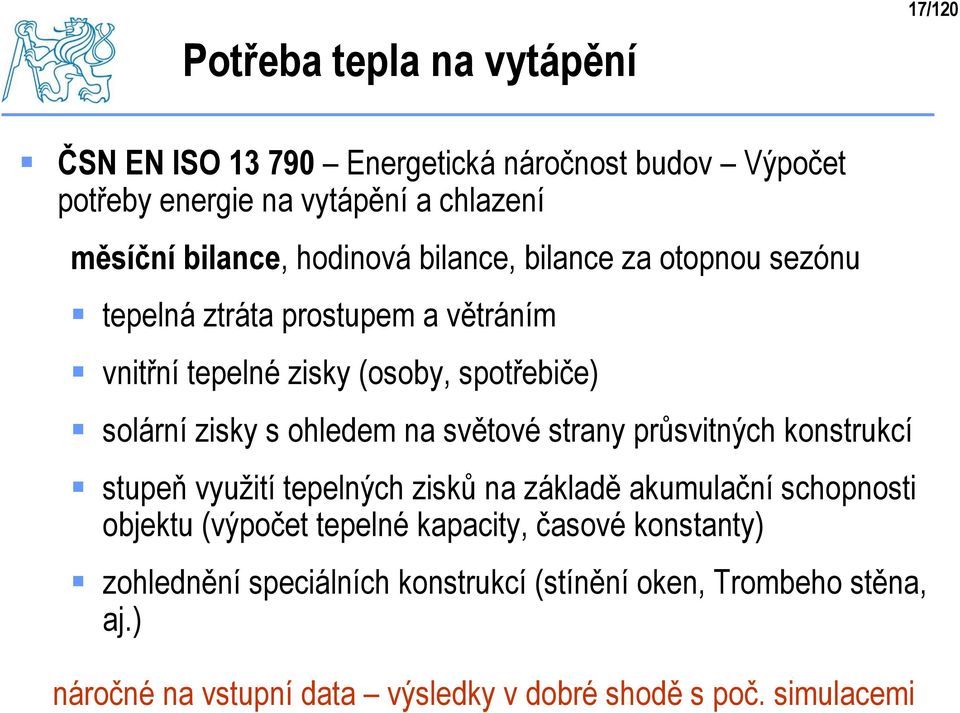 17/120

Potřeba tepla na vytápění

ČSN EN ISO 13 790 – Energetická náročnost budov – Výpočet potřeby energie na vytápění a chlazení

měsíční bilance, hodinová bilance, bilance za otopnou sezónu

tepelná ztráta prostupem a větráním

vnitřní tepelné zisky (osoby, spotřebiče)

solární zisky s ohledem na světové strany průsvitných konstrukcí

stupeň využití tepelných zisků na základě akumulační schopnosti objektu (výpočet tepelné kapacity, časové konstanty)

zohlednění speciálních konstrukcí (stínění oken, Trombeho stěna, aj.)

náročné na vstupní data – výsledky v dobré shodě s poč. simulacemi